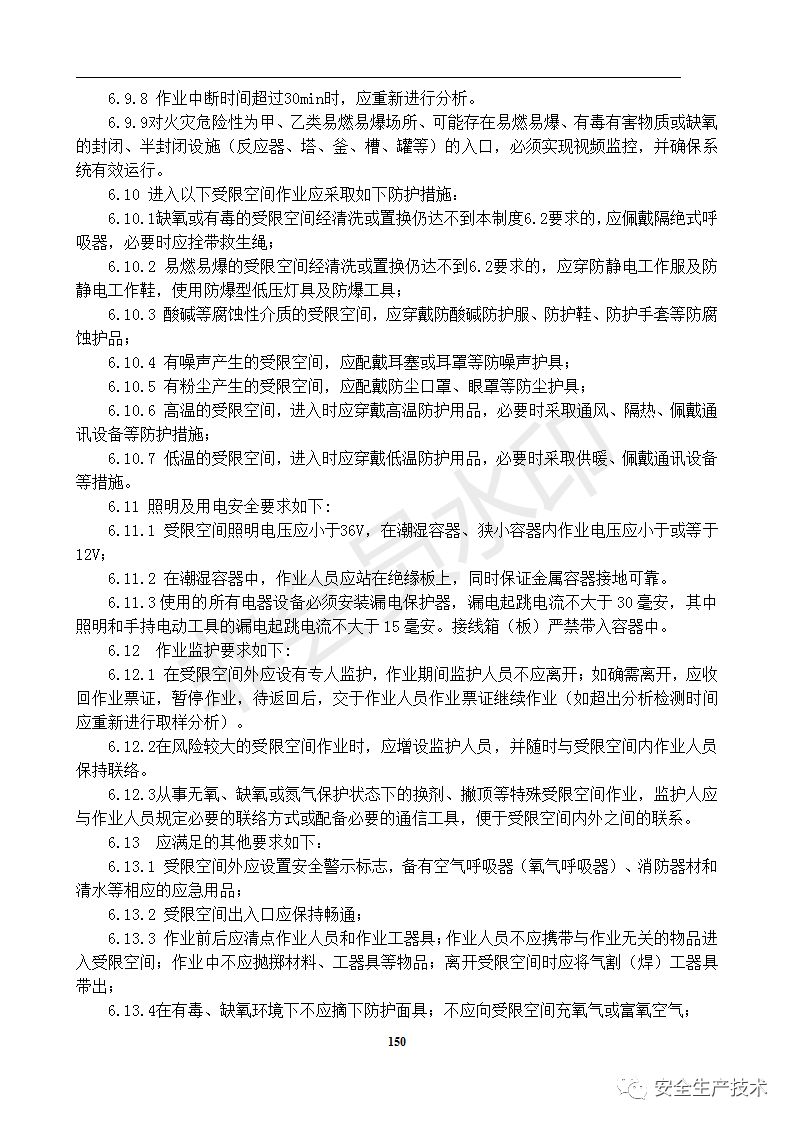 6.9.8 作业中断时间超过30min时，应重新进行分析。

6.9.9对火灾危险性为甲、乙类易燃易爆场所、可能存在易燃易爆、有毒有害物质或缺氧的封闭、半封闭设施（反应器、塔、釜、槽、罐等）的入口，必须实现视频监控，并确保系统有效运行。

6.10 进入以下受限空间作业应采取如下防护措施：

6.10.1缺氧或有毒的受限空间经清洗或置换仍达不到本制度6.2要求的，应佩戴隔绝式呼吸器，必要时应拴带救生绳；

6.10.2 易燃易爆的受限空间经清洗或置换仍达不到6.2要求的，应穿防静电工作服及防静电工作鞋，使用防爆型低压灯具及防爆工具；

6.10.3 酸碱等腐蚀性介质的受限空间，应穿戴防酸碱防护服、防护鞋、防护手套等防腐蚀护品；

6.10.4 有噪声产生的受限空间，应配戴耳塞或耳罩等防噪声护具；

6.10.5 有粉尘产生的受限空间，应配戴防尘口罩、眼罩等防尘护具；

6.10.6 高温的受限空间，进入时应穿戴高温防护用品，必要时采取通风、隔热、佩戴通讯设备等防护措施；

6.10.7 低温的受限空间，进入时应穿戴低温防护用品，必要时采取供暖、佩戴通讯设备等措施。

6.11 照明及用电安全要求如下：

6.11.1 受限空间照明电压应小于36V，在潮湿容器、狭小容器内作业电压应小于或等于12V；

6.11.2 在潮湿容器中，作业人员应站在绝缘板上，同时保证金属容器接地可靠。

6.11.3使用的所有电器设备必须安装漏电保护器，漏电起跳电流不大于30毫安，其中照明和手持电动工具的漏电起跳电流不大于15毫安。接线箱（板）严禁带入容器中。

6.12 作业监护要求如下：

6.12.1 在受限空间外应设有专人监护，作业期间监护人员不应离开；如确需离开，应收回作业票证，暂停作业，待返回后，交于作业人员作业票证继续作业（如超出分析检测时间应重新进行取样分析）。

6.12.2在风险较大的受限空间作业时，应增设监护人员，并随时与受限空间内作业人员保持联络。

6.12.3从事无氧、缺氧或氮气保护状态下的换剂、撇顶等特殊受限空间作业，监护人应与作业人员规定必要的联络方式或配备必要的通信工具，便于受限空间内外之间的联系。

6.13 应满足的其他要求如下：

6.13.1 受限空间外应设置安全警示标志，备有空气呼吸器（氧气呼吸器）、消防器材和清水等相应的应急用品；

6.13.2 受限空间出入口应保持畅通；

6.13.3 作业前后应清点作业人员和作业工器具；作业人员不应携带与作业无关的物品进入受限空间；作业中不应抛掷材料、工器具等物品；离开受限空间时应将气割（焊）工器具带出；

6.13.4在有毒、缺氧环境下不应摘下防护面具；不应向受限空间充氧气或富氧空气；

150

安全生产技术